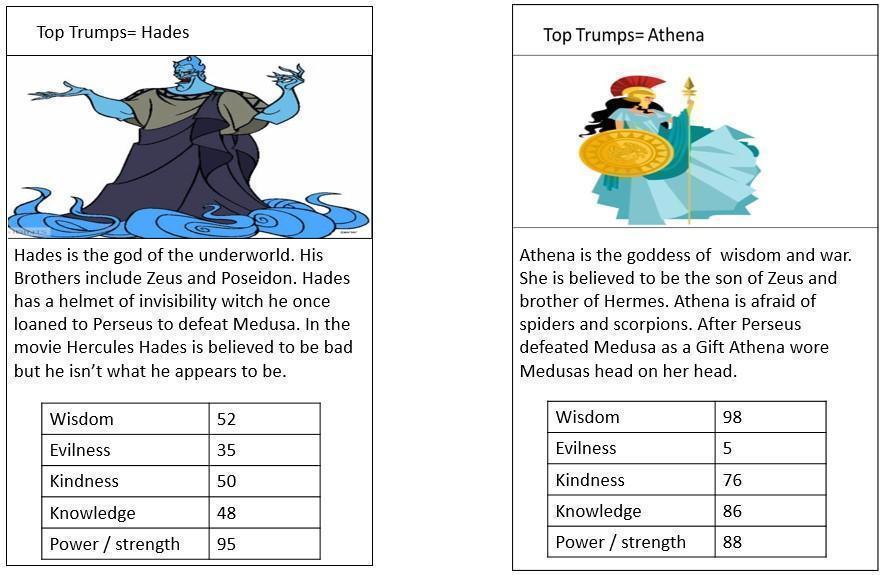 Top Trumps= Hades

Hades is the god of the underworld. His Brothers include Zeus and Poseidon. Hades has a helmet of invisibility witch he once loaned to Perseus to defeat Medusa. In the movie Hercules Hades is believed to be bad but he isn't what he appears to be.

| Wisdom | 52 |
|---|---|
| Evilness | 35 |
| Kindness | 50 |
| Knowledge | 48 |
| Power / strength | 95 |

Top Trumps= Athena

Athena is the goddess of wisdom and war. She is believed to be the son of Zeus and brother of Hermes. Athena is afraid of spiders and scorpions. After Perseus defeated Medusa as a Gift Athena wore Medusas head on her head.

| Wisdom | 98 |
|---|---|
| Evilness | 5 |
| Kindness | 76 |
| Knowledge | 86 |
| Power / strength | 88 |